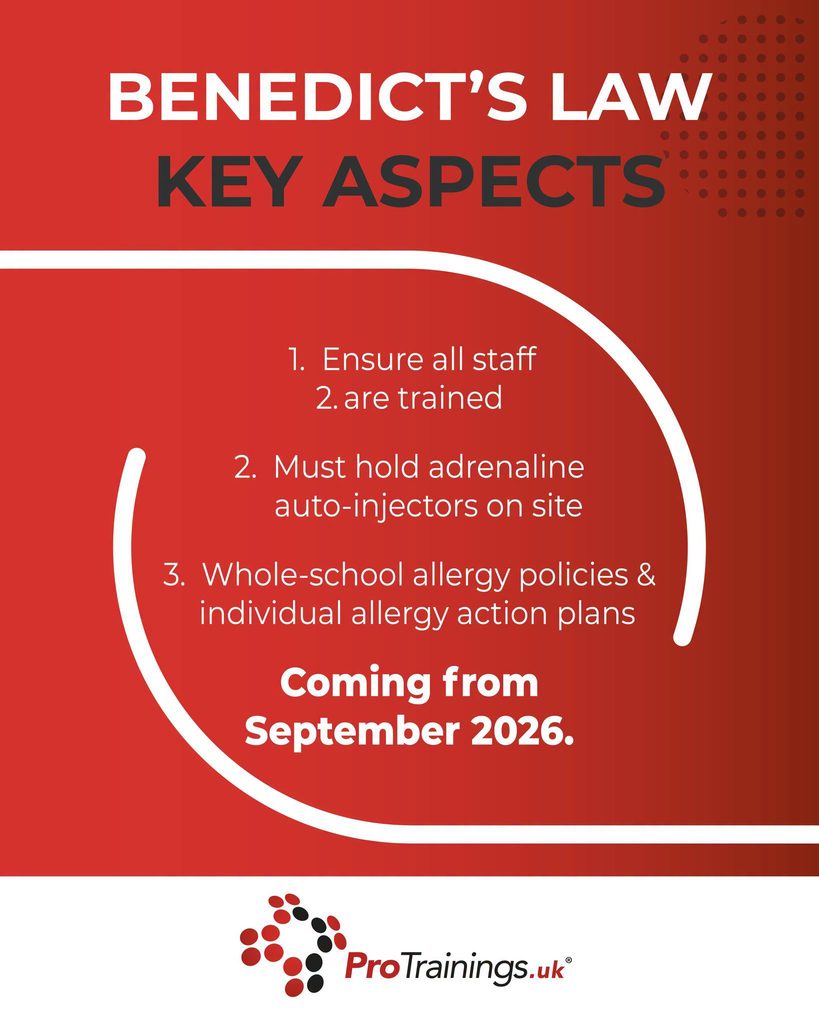 BENEDICT'S LAW
KEY ASPECTS

1. Ensure all staff
2. are trained

2. Must hold adrenaline auto-injectors on site

3. Whole-school allergy policies & individual allergy action plans

Coming from September 2026.

ProTrainings.uk®